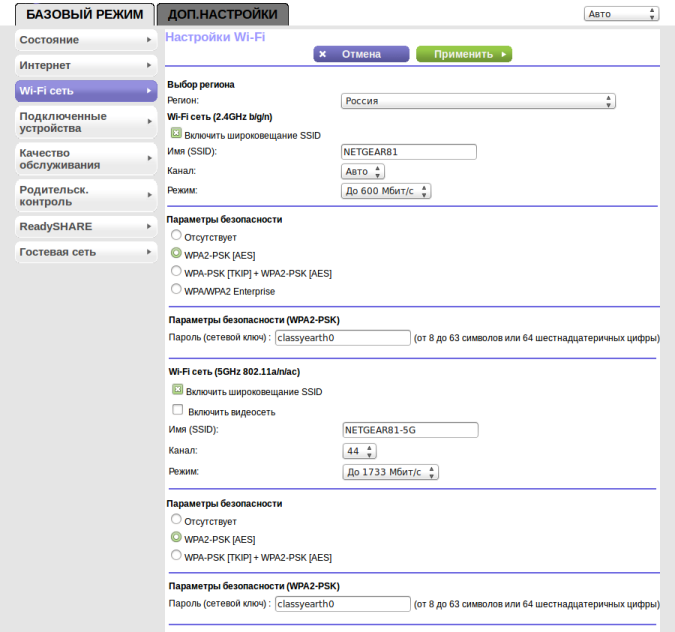 БАЗОВЫЙ РЕЖИМ
ДОП.НАСТРОЙКИ
Авто

Состояние
Интернет
Wi-Fi сеть
Подключенные устройства
Качество обслуживания
Родительск. контроль
ReadySHARE
Гостевая сеть

Настройки Wi-Fi
Отмена
Применить

Выбор региона
Регион: Россия
Wi-Fi сеть (2.4GHz b/g/n)
Включить широковещание SSID
Имя (SSID): NETGEAR81
Канал: Авто
Режим: До 600 Мбит/с

Параметры безопасности
Отсутствует
WPA2-PSK [AES]
WPA-PSK [TKIP] + WPA2-PSK [AES]
WPA/WPA2 Enterprise

Параметры безопасности (WPA2-PSK)
Пароль (сетевой ключ) : classyearth0 (от 8 до 63 символов или 64 шестнадцатеричных цифры)

Wi-Fi сеть (5GHz 802.11a/n/ac)
Включить широковещание SSID
Включить видеосеть
Имя (SSID): NETGEAR81-5G
Канал: 44
Режим: До 1733 Мбит/с

Параметры безопасности
Отсутствует
WPA2-PSK [AES]
WPA-PSK [TKIP] + WPA2-PSK [AES]

Параметры безопасности (WPA2-PSK)
Пароль (сетевой ключ) : classyearth0 (от 8 до 63 символов или 64 шестнадцатеричных цифры)